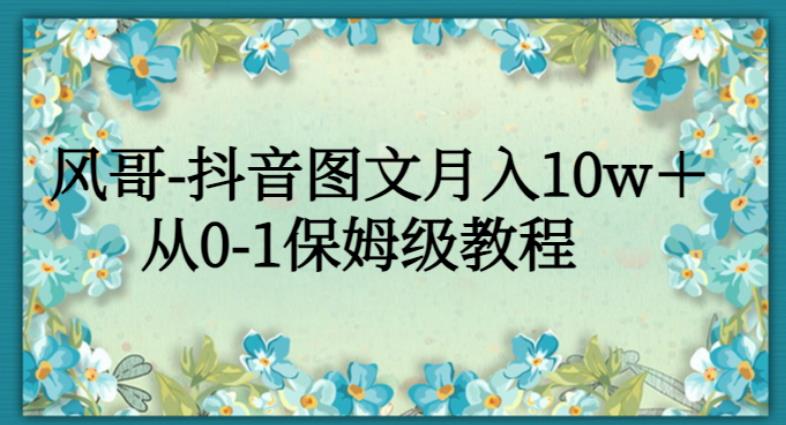 风哥-抖音图文月入10w+
从0-1保姆级教程